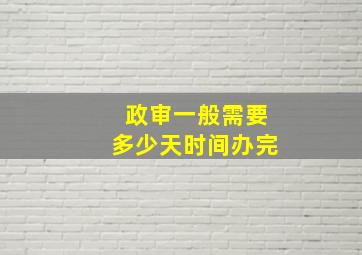 政审一般需要
多少天时间办完